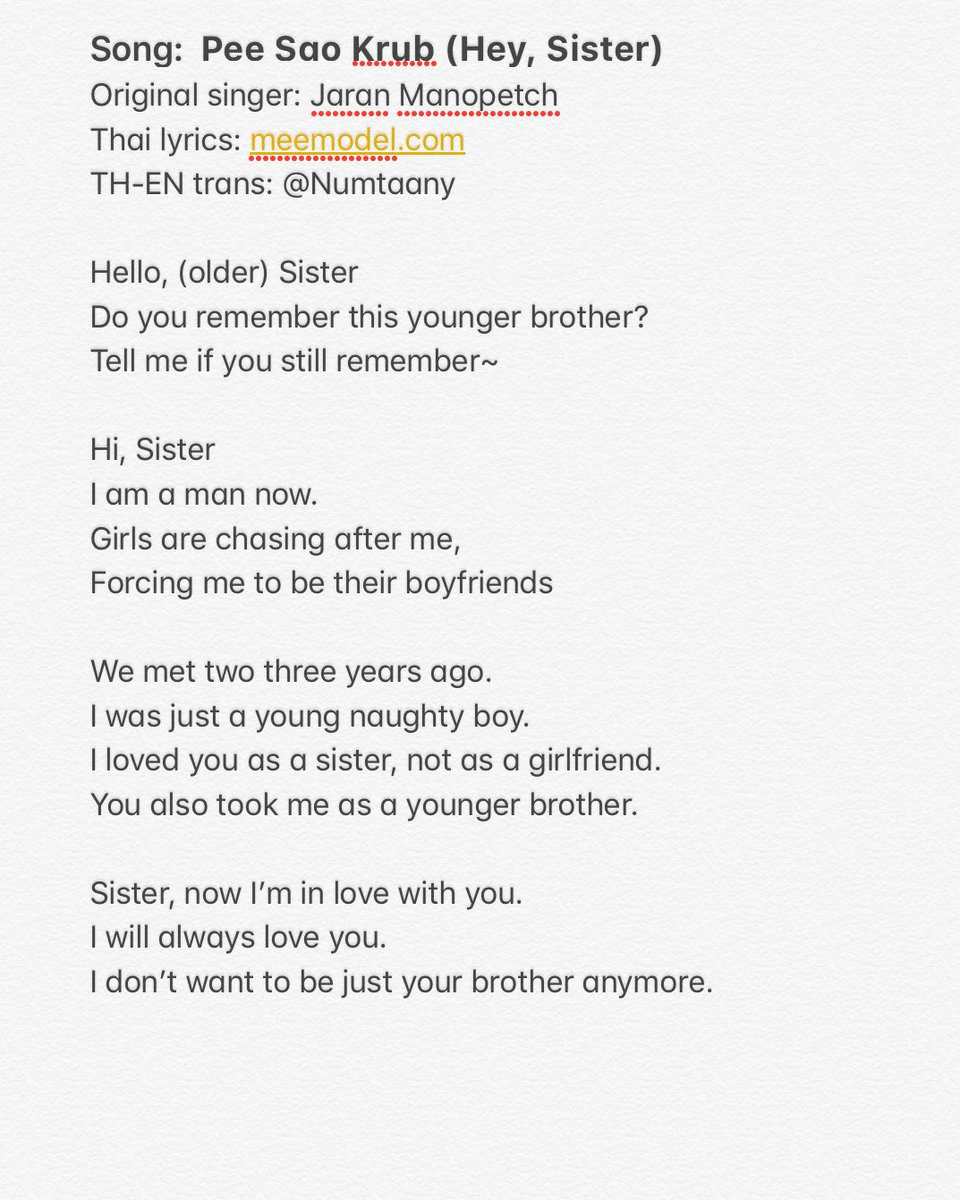 Song:  Pee Sao Krub (Hey, Sister)
Original singer: Jaran Manopetch
Thai lyrics: meemodel.com
TH-EN trans: @Numtaany

Hello, (older) Sister
Do you remember this younger brother?
Tell me if you still remember~

Hi, Sister
I am a man now.
Girls are chasing after me,
Forcing me to be their boyfriends

We met two three years ago.
I was just a young naughty boy.
I loved you as a sister, not as a girlfriend.
You also took me as a younger brother.

Sister, now I'm in love with you.
I will always love you.
I don't want to be just your brother anymore.